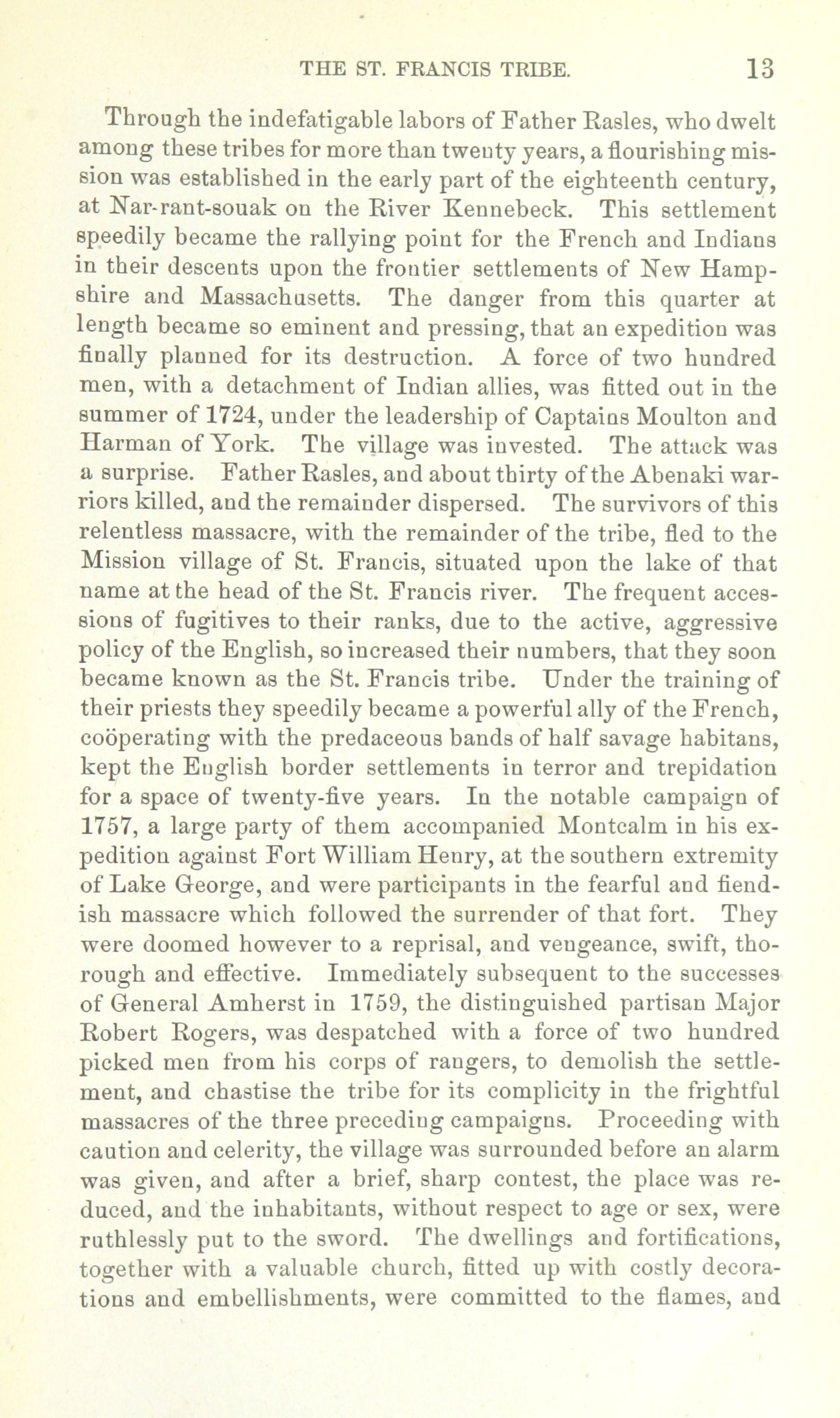 THE ST. FRANCIS TRIBE. 13

Through the indefatigable labors of Father Rasles, who dwelt among these tribes for more than twenty years, a flourishing mission was established in the early part of the eighteenth century, at Nar-rant-souak on the River Kennebeck. This settlement speedily became the rallying point for the French and Indians in their descents upon the frontier settlements of New Hampshire and Massachusetts. The danger from this quarter at length became so eminent and pressing, that an expedition was finally planned for its destruction. A force of two hundred men, with a detachment of Indian allies, was fitted out in the summer of 1724, under the leadership of Captains Moulton and Harman of York. The village was invested. The attack was a surprise. Father Rasles, and about thirty of the Abenaki warriors killed, and the remainder dispersed. The survivors of this relentless massacre, with the remainder of the tribe, fled to the Mission village of St. Francis, situated upon the lake of that name at the head of the St. Francis river. The frequent accessions of fugitives to their ranks, due to the active, aggressive policy of the English, so increased their numbers, that they soon became known as the St. Francis tribe. Under the training of their priests they speedily became a powerful ally of the French, coöperating with the predaceous bands of half savage habitans, kept the English border settlements in terror and trepidation for a space of twenty-five years. In the notable campaign of 1757, a large party of them accompanied Montcalm in his expedition against Fort William Henry, at the southern extremity of Lake George, and were participants in the fearful and fiendish massacre which followed the surrender of that fort. They were doomed however to a reprisal, and vengeance, swift, thorough and effective. Immediately subsequent to the successes of General Amherst in 1759, the distinguished partisan Major Robert Rogers, was despatched with a force of two hundred picked men from his corps of rangers, to demolish the settlement, and chastise the tribe for its complicity in the frightful massacres of the three preceding campaigns. Proceeding with caution and celerity, the village was surrounded before an alarm was given, and after a brief, sharp contest, the place was reduced, and the inhabitants, without respect to age or sex, were ruthlessly put to the sword. The dwellings and fortifications, together with a valuable church, fitted up with costly decorations and embellishments, were committed to the flames, and